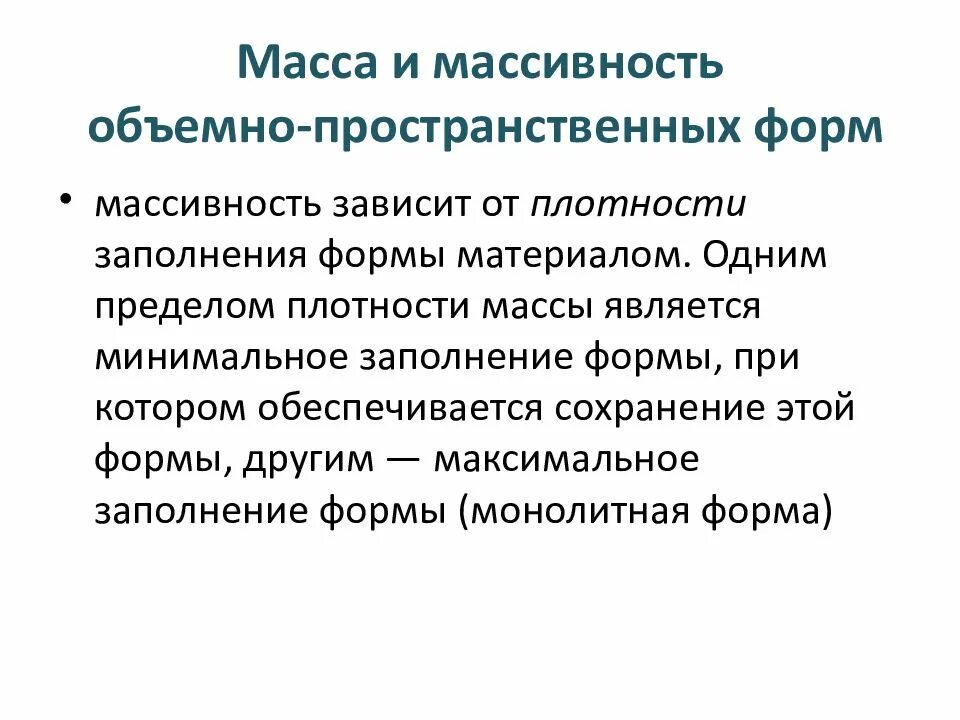 Масса и массивность объемно-пространственных форм

• массивность зависит от плотности заполнения формы материалом. Одним пределом плотности массы является минимальное заполнение формы, при котором обеспечивается сохранение этой формы, другим — максимальное заполнение формы (монолитная форма)